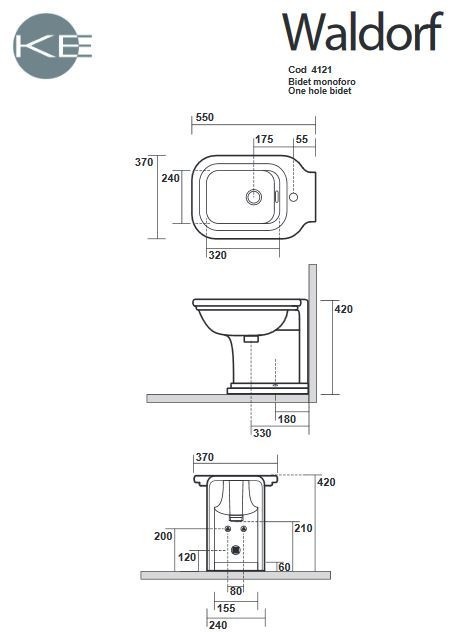 KE

Waldorf

Cod 4121
Bidet monoforo
One hole bidet

550
175
55
370
240
320

420
180
330

370
420
200
210
120
60
80
155
240